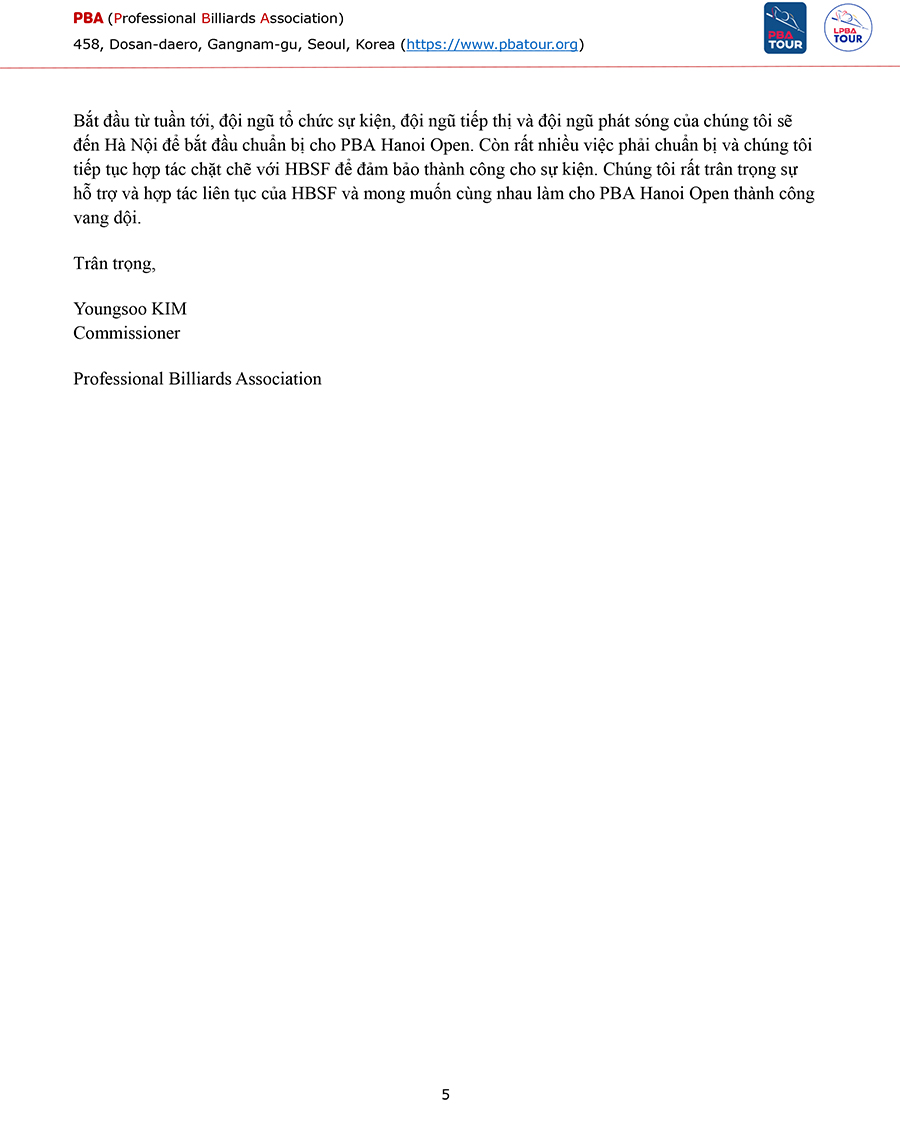 PBA (Professional Billiards Association)
458, Dosan-daero, Gangnam-gu, Seoul, Korea (https://www.pbatour.org)

PBA TOUR
LPBA TOUR

Bắt đầu từ tuần tới, đội ngũ tổ chức sự kiện, đội ngũ tiếp thị và đội ngũ phát sóng của chúng tôi sẽ đến Hà Nội để bắt đầu chuẩn bị cho PBA Hanoi Open. Còn rất nhiều việc phải chuẩn bị và chúng tôi tiếp tục hợp tác chặt chẽ với HBSF để đảm bảo thành công cho sự kiện. Chúng tôi rất trân trọng sự hỗ trợ và hợp tác liên tục của HBSF và mong muốn cùng nhau làm cho PBA Hanoi Open thành công vang dội.

Trân trọng,

Youngsoo KIM
Commissioner

Professional Billiards Association

5